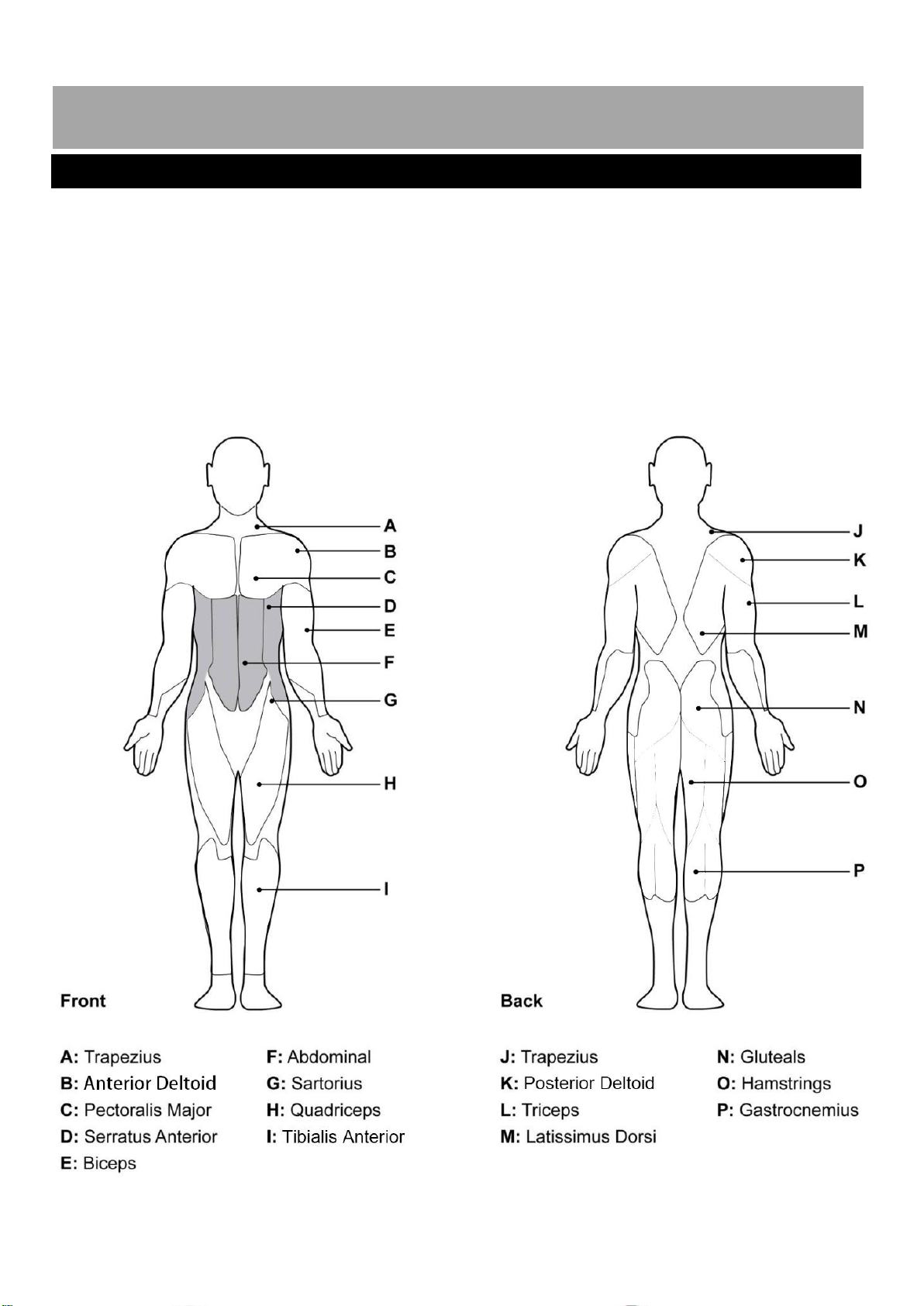 A
B
C
D
E
F
G
H
I

J
K
L
M
N
O
P

Front

A: Trapezius
B: Anterior Deltoid
C: Pectoralis Major
D: Serratus Anterior
E: Biceps

F: Abdominal
G: Sartorius
H: Quadriceps
I: Tibialis Anterior

Back

J: Trapezius
K: Posterior Deltoid
L: Triceps
M: Latissimus Dorsi

N: Gluteals
O: Hamstrings
P: Gastrocnemius